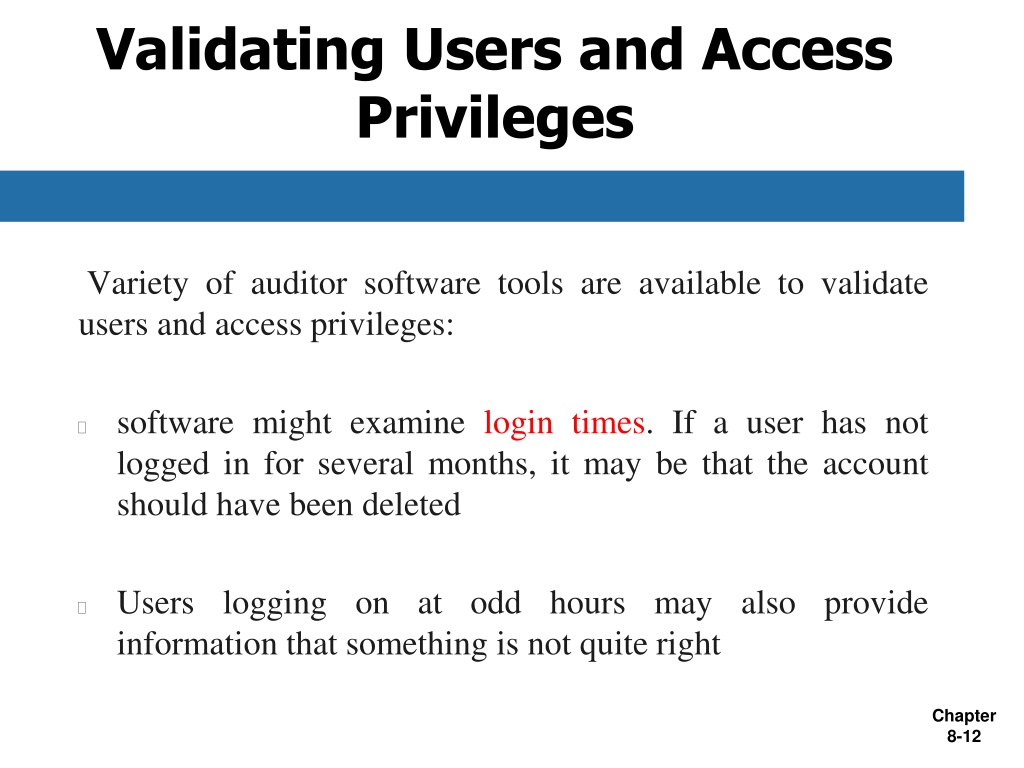 Validating Users and Access Privileges

Variety of auditor software tools are available to validate users and access privileges:

software might examine login times. If a user has not logged in for several months, it may be that the account should have been deleted

Users logging on at odd hours may also provide information that something is not quite right

Chapter 8-12